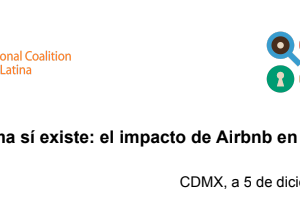 onal Coalition
Latina

na sí existe: el impacto de Airbnb en

CDMX, a 5 de dici